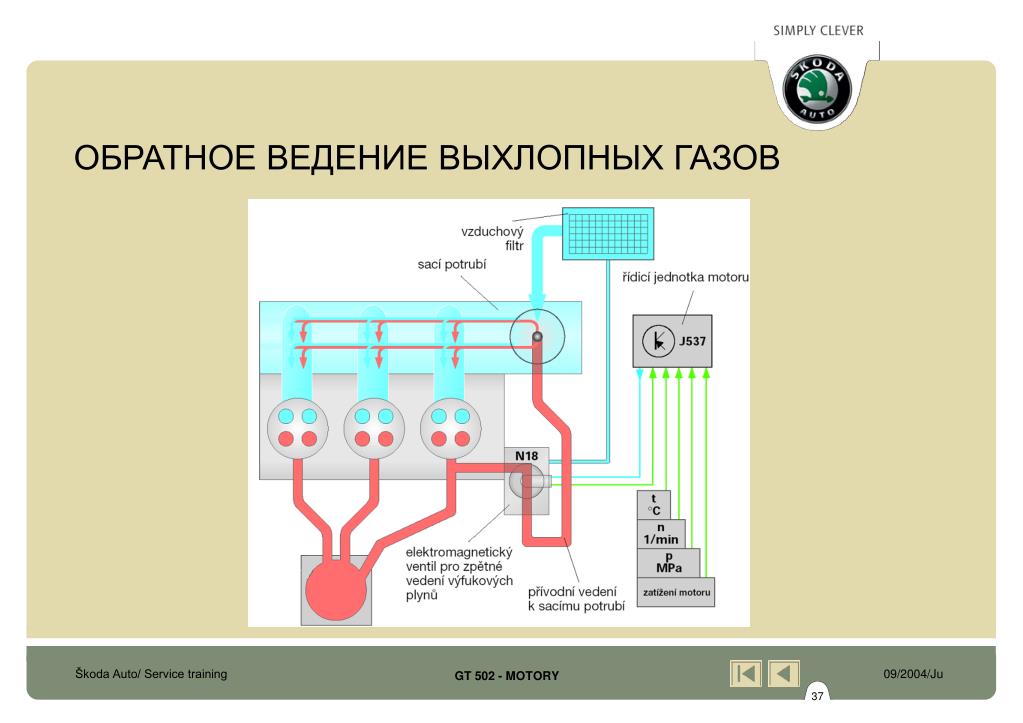 SIMPLY CLEVER

ŠKODA AUTO

ОБРАТНОЕ ВЕДЕНИЕ ВЫХЛОПНЫХ ГАЗОВ

vzduchový filtr

sací potrubí

řídicí jednotka motoru

J537

N18

t °C

n 1/min

p MPa

zatížení motoru

elektromagnetický ventil pro zpětné vedení výfukových plynů

přívodní vedení k sacímu potrubí

Škoda Auto/ Service training

GT 502 - MOTORY

09/2004/Ju

37